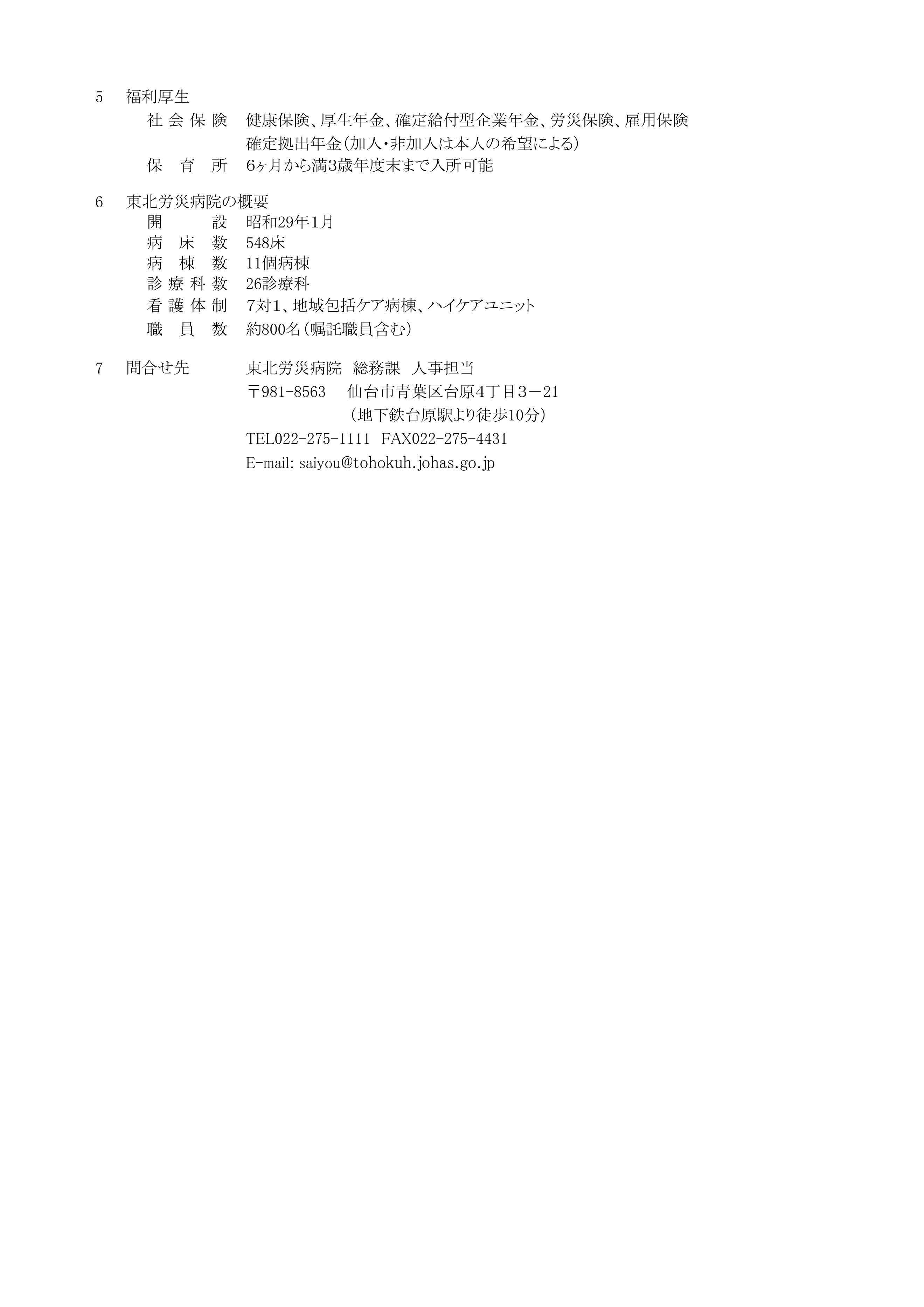 5　福利厚生

社会保険　健康保険、厚生年金、確定給付型企業年金、労災保険、雇用保険
確定拠出年金（加入・非加入は本人の希望による）

保育所　6ヶ月から満3歳年度末まで入所可能

6　東北労災病院の概要

開設　昭和29年1月
病床数　548床
病棟数　11個病棟
診療科数　26診療科
看護体制　7対1、地域包括ケア病棟、ハイケアユニット
職員数　約800名（嘱託職員含む）

7　問合せ先　東北労災病院　総務課　人事担当
〒981-8563　仙台市青葉区台原4丁目3－21
（地下鉄台原駅より徒歩10分）
TEL022-275-1111　FAX022-275-4431
E-mail: saiyou@tohokuh.johas.go.jp